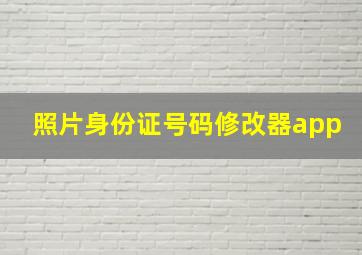 照片身份证号码修改器app